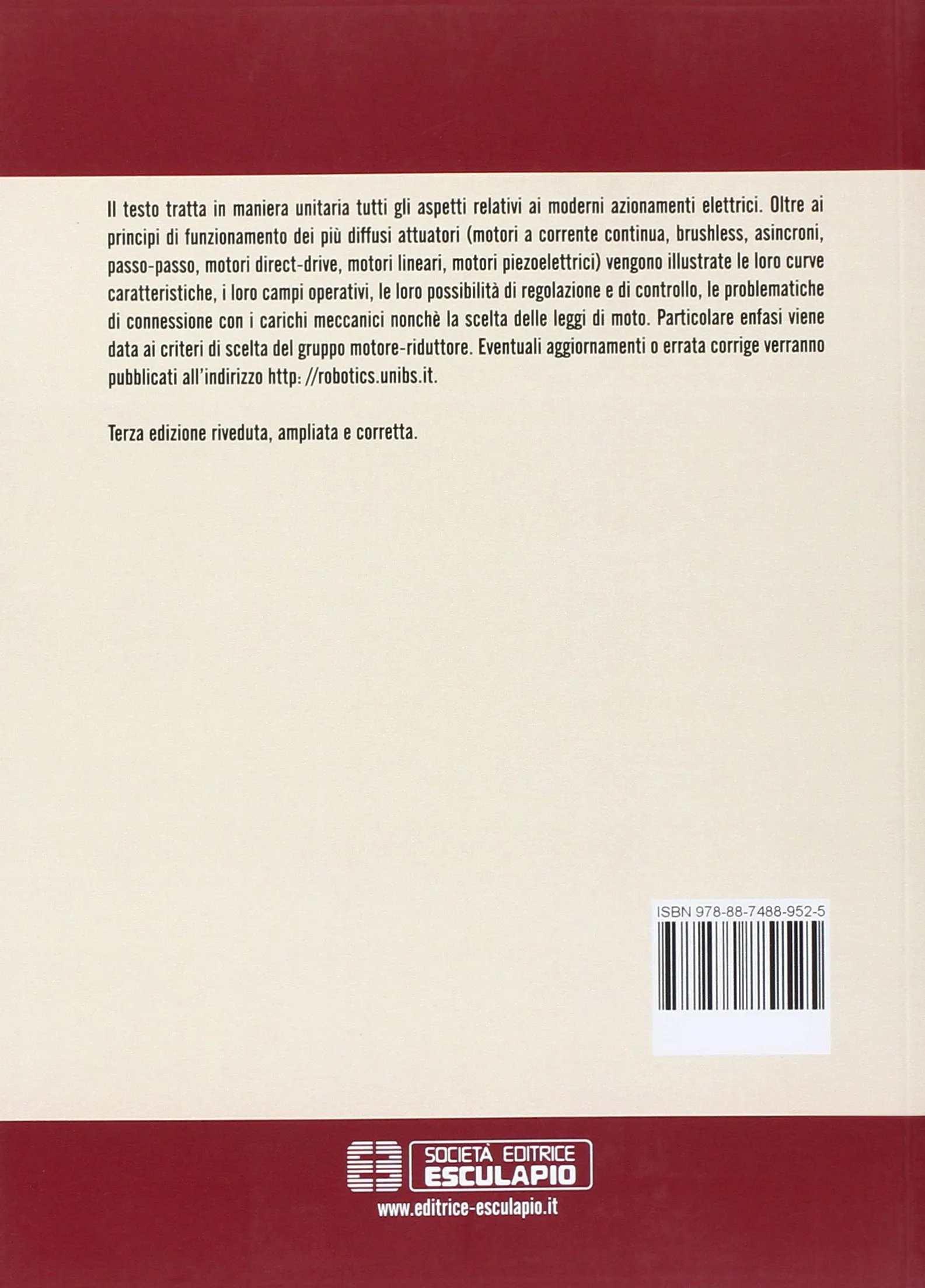 Il testo tratta in maniera unitaria tutti gli aspetti relativi ai moderni azionamenti elettrici. Oltre ai principi di funzionamento dei più diffusi attuatori (motori a corrente continua, brushless, asincroni, passo-passo, motori direct-drive, motori lineari, motori piezoelettrici) vengono illustrate le loro curve caratteristiche, i loro campi operativi, le loro possibilità di regolazione e di controllo, le problematiche di connessione con i carichi meccanici nonchè la scelta delle leggi di moto. Particolare enfasi viene data ai criteri di scelta del gruppo motore-riduttore. Eventuali aggiornamenti o errata corrige verranno pubblicati all'indirizzo http: //robotics.unibs.it.

Terza edizione riveduta, ampliata e corretta.

ISBN 978-88-7488-952-5

SOCIETÀ EDITRICE ESCULAPIO

www.editrice-esculapio.it